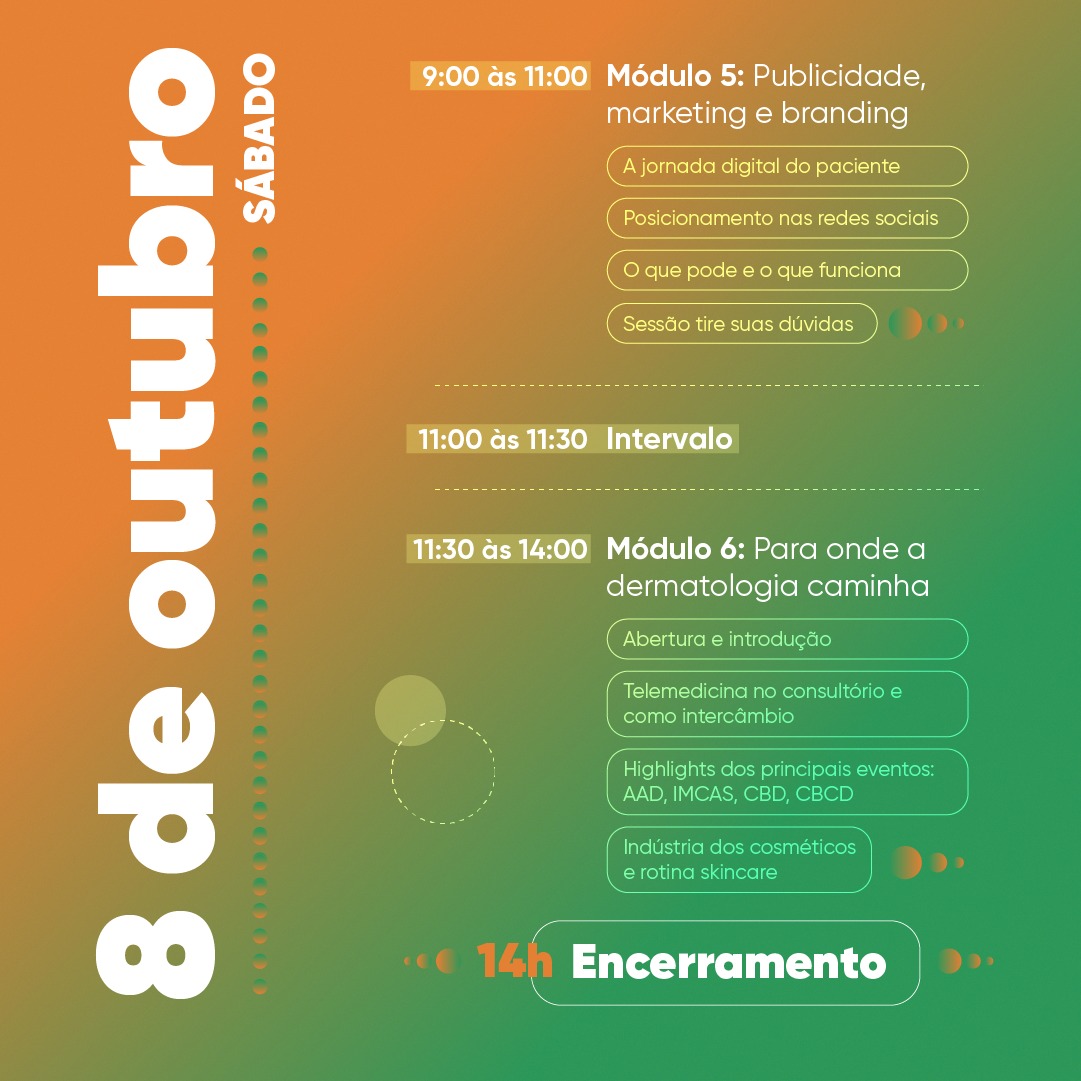 8 de outubro
SÁBADO

9:00 às 11:00 Módulo 5: Publicidade, marketing e branding

A jornada digital do paciente

Posicionamento nas redes sociais

O que pode e o que funciona

Sessão tire suas dúvidas

11:00 às 11:30 Intervalo

11:30 às 14:00 Módulo 6: Para onde a dermatologia caminha

Abertura e introdução

Telemedicina no consultório e como intercâmbio

Highlights dos principais eventos: AAD, IMCAS, CBD, CBCD

Indústria dos cosméticos e rotina skincare

14h Encerramento